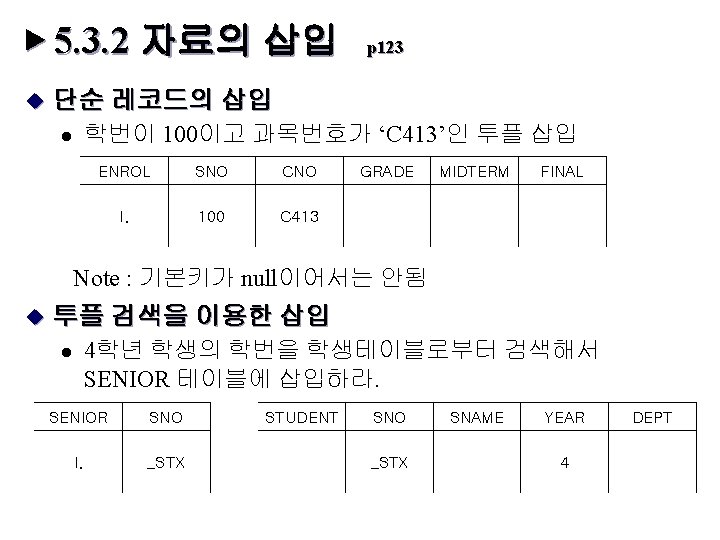 ▶ 5.3.2 자료의 삽입 p123

◆ 단순 레코드의 삽입

• 학번이 100이고 과목번호가 'C413'인 투플 삽입

| ENROL | SNO | CNO | GRADE | MIDTERM | FINAL |
|---|---|---|---|---|---|
| I. | 100 | C413 | | | |

Note : 기본키가 null이어서는 안됨

◆ 투플 검색을 이용한 삽입

• 4학년 학생의 학번을 학생테이블로부터 검색해서 SENIOR 테이블에 삽입하라.

| SENIOR | SNO |
|---|---|
| I. | _STX |

| STUDENT | SNO | SNAME | YEAR | DEPT |
|---|---|---|---|---|
| | _STX | | 4 | |